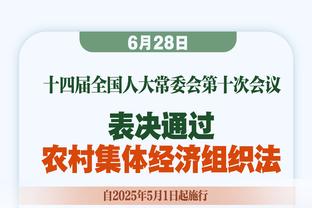 6月28日

十四届全国人大常委会第十次会议

表决通过
农村集体经济组织法

自2025年5月1日起施行